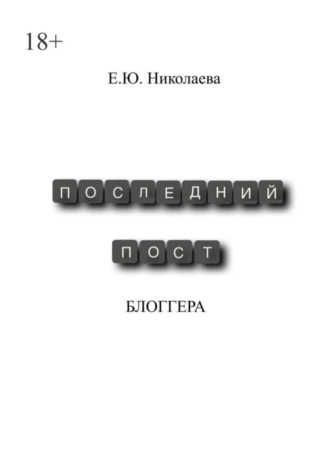 18+

Е.Ю. Николаева

ПОСЛЕДНИЙ

ПОСТ

БЛОГГЕРА